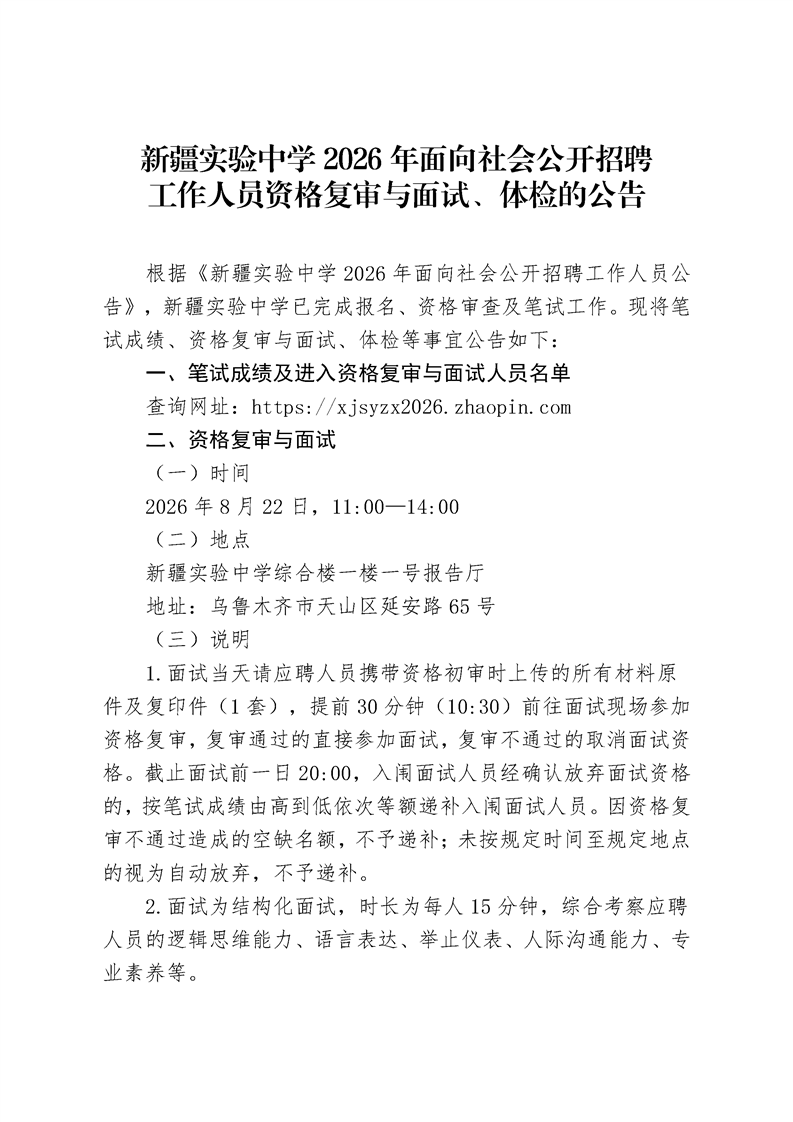 新疆实验中学 2026 年面向社会公开招聘工作人员资格复审与面试、体检的公告

根据《新疆实验中学 2026 年面向社会公开招聘工作人员公告》，新疆实验中学已完成报名、资格审查及笔试工作。现将笔试成绩、资格复审与面试、体检等事宜公告如下：

一、笔试成绩及进入资格复审与面试人员名单

查询网址：https://xjsyzx2026.zhaopin.com

二、资格复审与面试

（一）时间

2026 年 8 月 22 日，11:00—14:00

（二）地点

新疆实验中学综合楼一楼一号报告厅

地址：乌鲁木齐市天山区延安路 65 号

（三）说明

1.面试当天请应聘人员携带资格初审时上传的所有材料原件及复印件（1 套），提前 30 分钟（10:30）前往面试现场参加资格复审，复审通过的直接参加面试，复审不通过的取消面试资格。截止面试前一日 20:00，入闱面试人员经确认放弃面试资格的，按笔试成绩由高到低依次等额递补入闱面试人员。因资格复审不通过造成的空缺名额，不予递补；未按规定时间至规定地点的视为自动放弃，不予递补。

2.面试为结构化面试，时长为每人 15 分钟，综合考察应聘人员的逻辑思维能力、语言表达、举止仪表、人际沟通能力、专业素养等。